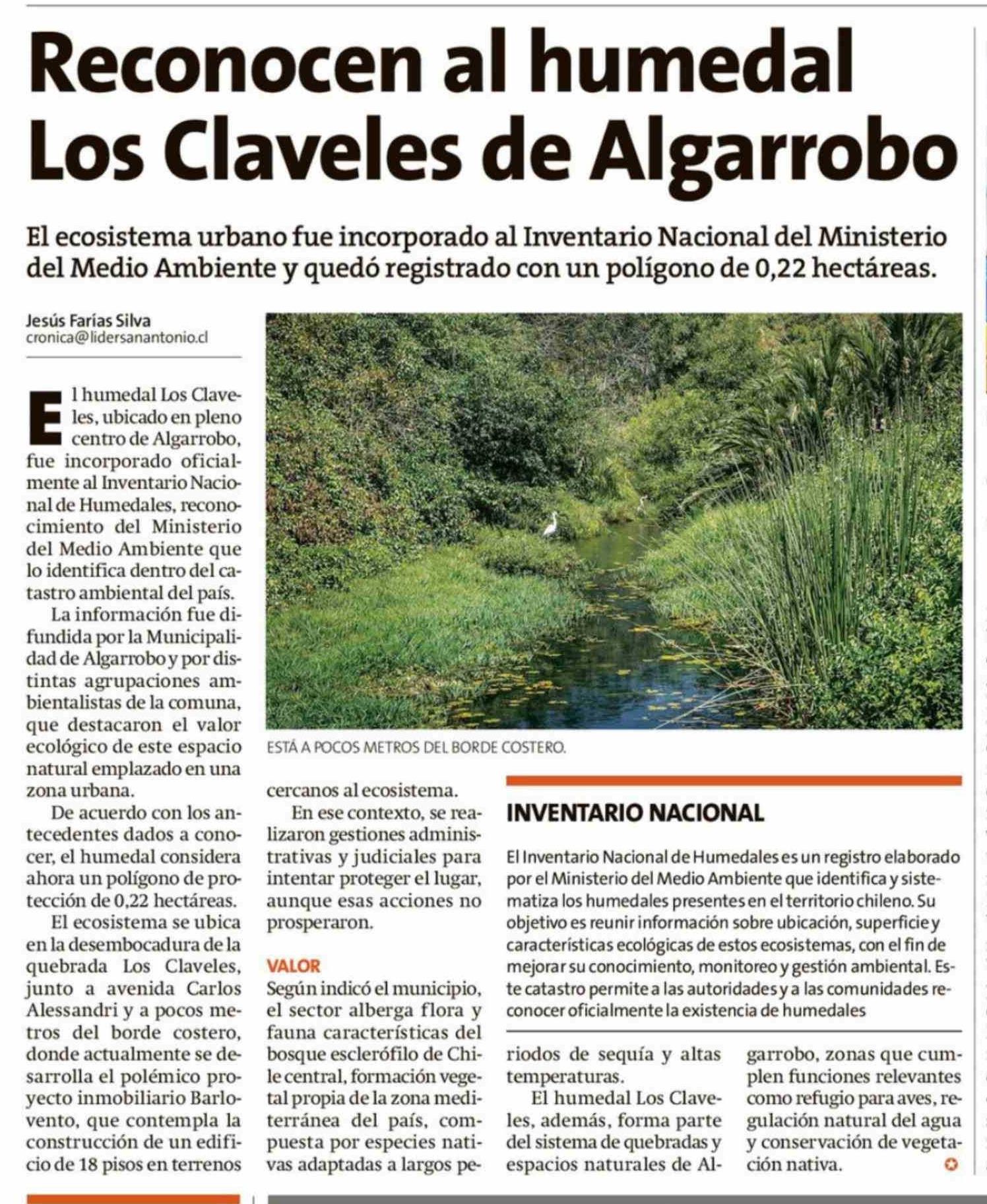 Reconocen al humedal Los Claveles de Algarrobo

El ecosistema urbano fue incorporado al Inventario Nacional del Ministerio del Medio Ambiente y quedó registrado con un polígono de 0,22 hectáreas.

Jesús Farías Silva
cronica@lidersanantonio.cl

El humedal Los Claveles, ubicado en pleno centro de Algarrobo, fue incorporado oficialmente al Inventario Nacional de Humedales, reconocimiento del Ministerio del Medio Ambiente que lo identifica dentro del catastro ambiental del país.

La información fue difundida por la Municipalidad de Algarrobo y por distintas agrupaciones ambientalistas de la comuna, que destacaron el valor ecológico de este espacio natural emplazado en una zona urbana.

De acuerdo con los antecedentes dados a conocer, el humedal considera ahora un polígono de protección de 0,22 hectáreas.

El ecosistema se ubica en la desembocadura de la quebrada Los Claveles, junto a avenida Carlos Alessandri y a pocos metros del borde costero, donde actualmente se desarrolla el polémico proyecto inmobiliario Barlovento, que contempla la construcción de un edificio de 18 pisos en terrenos cercanos al ecosistema.

En ese contexto, se realizaron gestiones administrativas y judiciales para intentar proteger el lugar, aunque esas acciones no prosperaron.

VALOR
Según indicó el municipio, el sector alberga flora y fauna características del bosque esclerófilo de Chile central, formación vegetal propia de la zona mediterránea del país, compuesta por especies nativas adaptadas a largos periodos de sequía y altas temperaturas.

El humedal Los Claveles, además, forma parte del sistema de quebradas y espacios naturales de Algarrobo, zonas que cumplen funciones relevantes como refugio para aves, regulación natural del agua y conservación de vegetación nativa.

ESTÁ A POCOS METROS DEL BORDE COSTERO.

INVENTARIO NACIONAL
El Inventario Nacional de Humedales es un registro elaborado por el Ministerio del Medio Ambiente que identifica y sistematiza los humedales presentes en el territorio chileno. Su objetivo es reunir información sobre ubicación, superficie y características ecológicas de estos ecosistemas, con el fin de mejorar su conocimiento, monitoreo y gestión ambiental. Este catastro permite a las autoridades y a las comunidades reconocer oficialmente la existencia de humedales